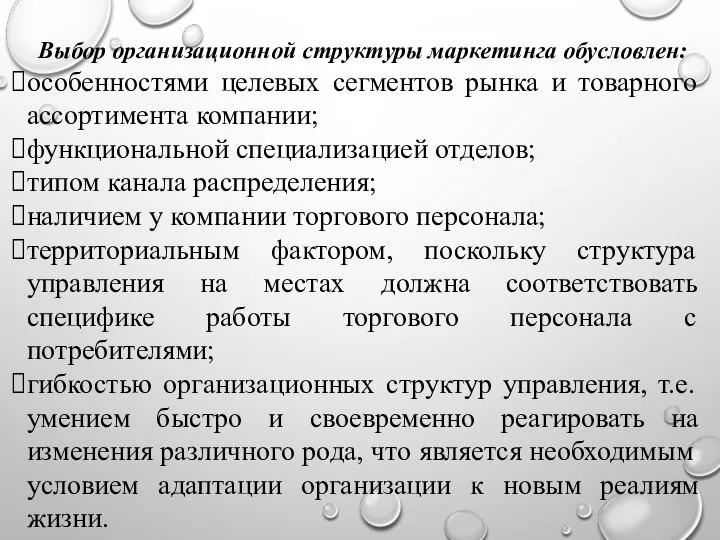 Выбор организационной структуры маркетинга обусловлен:

особенностями целевых сегментов рынка и товарного ассортимента компании;

функциональной специализацией отделов;

типом канала распределения;

наличием у компании торгового персонала;

территориальным фактором, поскольку структура управления на местах должна соответствовать специфике работы торгового персонала с потребителями;

гибкостью организационных структур управления, т.е. умением быстро и своевременно реагировать на изменения различного рода, что является необходимым условием адаптации организации к новым реалиям жизни.